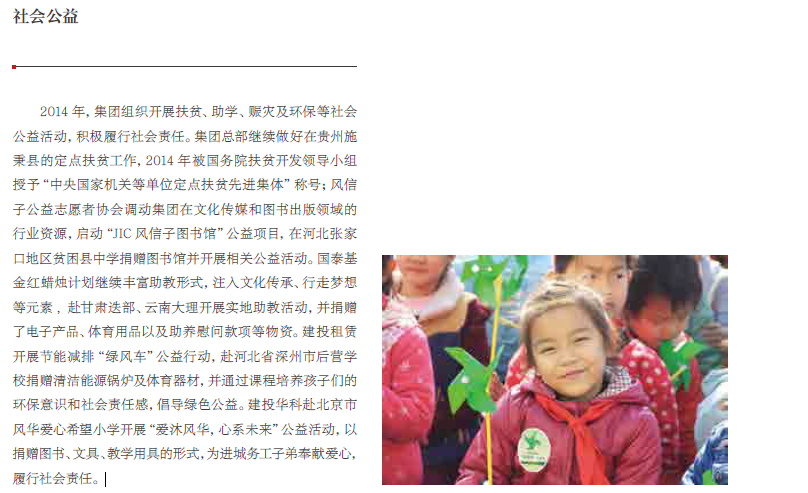 社会公益

2014 年，集团组织开展扶贫、助学、赈灾及环保等社会公益活动，积极履行社会责任。集团总部继续做好在贵州施秉县的定点扶贫工作，2014 年被国务院扶贫开发领导小组授予“中央国家机关等单位定点扶贫先进集体”称号；风信子公益志愿者协会调动集团在文化传媒和图书出版领域的行业资源，启动“JIC 风信子图书馆”公益项目，在河北张家口地区贫困县中学捐赠图书馆并开展相关公益活动。国泰基金红蜡烛计划继续丰富助教形式，注入文化传承、行走梦想等元素，赴甘肃迭部、云南大理开展实地助教活动，并捐赠了电子产品、体育用品以及助养慰问款项等物资。建投租赁开展节能减排“绿风车”公益行动，赴河北省深州市后营学校捐赠清洁能源锅炉及体育器材，并通过课程培养孩子们的环保意识和社会责任感，倡导绿色公益。建投华科赴北京市风华爱心希望小学开展“爱沐风华，心系未来”公益活动，以捐赠图书、文具、教学用具的形式，为进城务工子弟奉献爱心，履行社会责任。